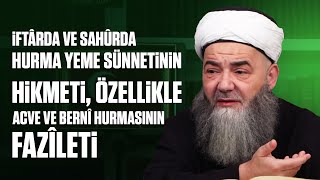 İFTÂRDA VE SAHÛRDA HURMA YEME SÜNNETİNİN HİKMETİ, ÖZELLİKLE ACVE VE BERNÎ HURMASININ FAZÎLETİ